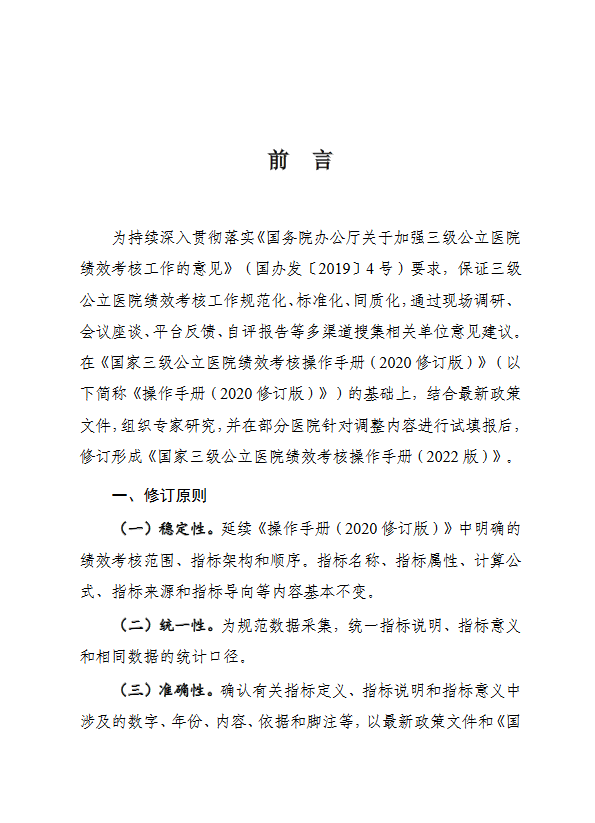 前　言

为持续深入贯彻落实《国务院办公厅关于加强三级公立医院绩效考核工作的意见》（国办发〔2019〕4号）要求，保证三级公立医院绩效考核工作规范化、标准化、同质化，通过现场调研、会议座谈、平台反馈、自评报告等多渠道搜集相关单位意见建议，在《国家三级公立医院绩效考核操作手册（2020修订版）》（以下简称《操作手册（2020修订版）》）的基础上，结合最新政策文件，组织专家研究，并在部分医院针对调整内容进行试填报后，修订形成《国家三级公立医院绩效考核操作手册（2022版）》。

一、修订原则

（一）稳定性。延续《操作手册（2020修订版）》中明确的绩效考核范围、指标架构和顺序。指标名称、指标属性、计算公式、指标来源和指标导向等内容基本不变。

（二）统一性。为规范数据采集，统一指标说明、指标意义和相同数据的统计口径。

（三）准确性。确认有关指标定义、指标说明和指标意义中涉及的数字、年份、内容、依据和脚注等，以最新政策文件和《国